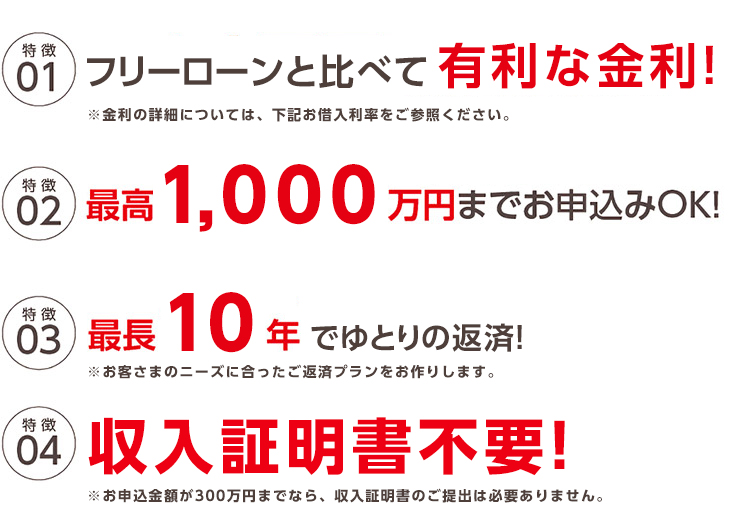 特徴
01
フリーローンと比べて 有利な金利!
※金利の詳細については、下記お借入利率をご参照ください。

特徴
02
最高 1,000 万円までお申込みOK!

特徴
03
最長 10 年 でゆとりの返済!
※お客さまのニーズに合ったご返済プランをお作りします。

特徴
04
収入証明書不要!
※お申込金額が300万円までなら、収入証明書のご提出は必要ありません。